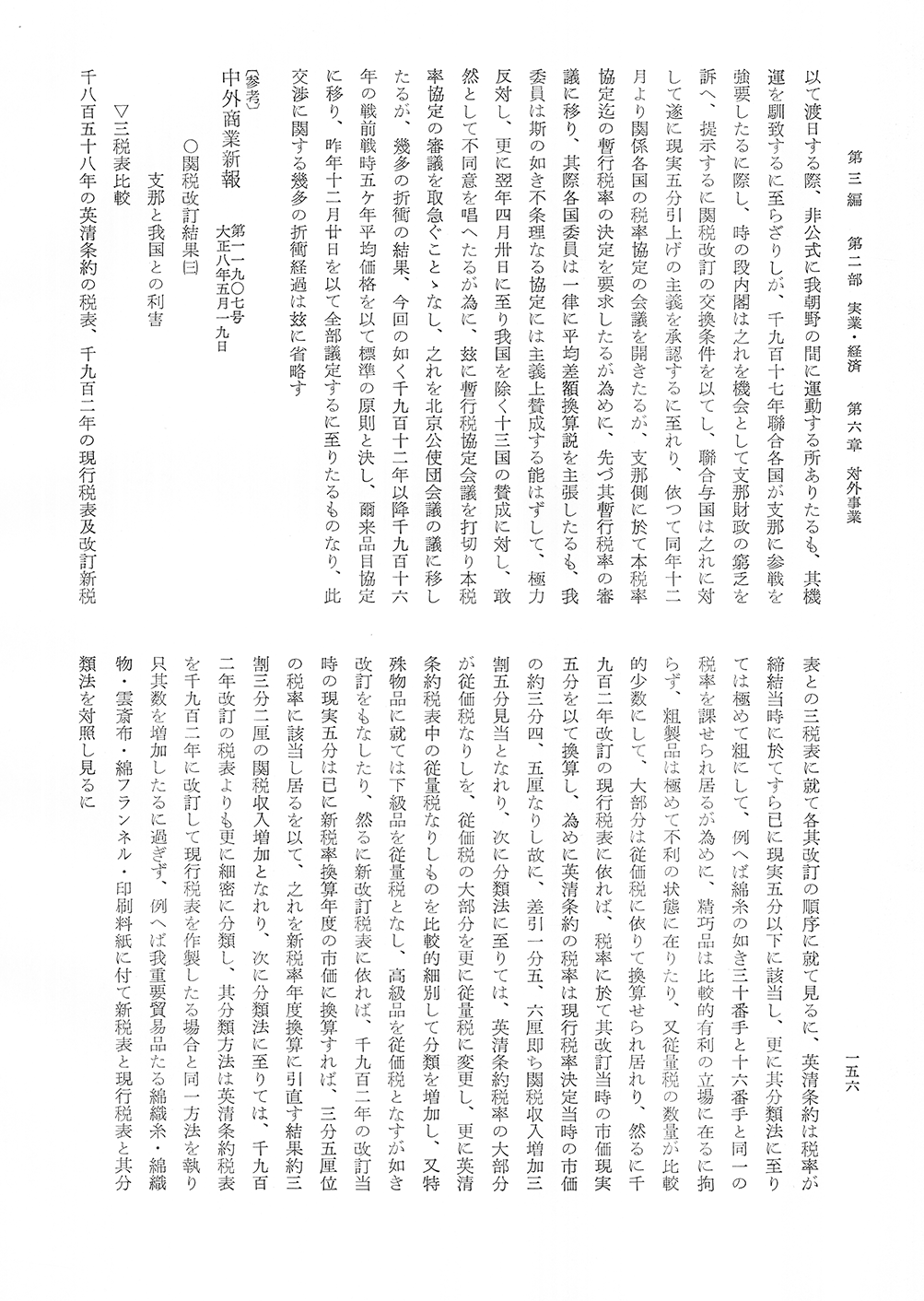 第三編　第二部　実業・経済　第六章　対外事業　一五六

以て渡日する際、非公式に我朝野の間に運動する所ありたるも、其機運を馴致するに至らざりしが、千九百十七年聯合各国が支那に参戦を強要したるに際し、時の段内閣は之れを機会として支那財政の窮乏を訴へ、提示するに関税改訂の交換条件を以てし、聯合与国は之れに対して遂に現実五分引上げの主義を承認するに至れり、依つて同年十二月より関係各国の税率協定の会議を開きたるが、支那側に於て本税率協定迄の暫行税率の決定を要求したるが為めに、先づ其暫行税率の審議に移り、其際各国委員は一律に平均差額換算説を主張したるも、我委員は斯の如き不条理なる協定には主義上賛成する能はずして、極力反対し、更に翌年四月卅日に至り我国を除く十三国の賛成に対し、敢然として不同意を唱へたるが為に、玆に暫行税協定会議を打切り本税率協定の審議を取急ぐことゝなし、之れを北京公使団会議の議に移したるが、幾多の折衝の結果、今回の如く千九百十二年以降千九百十六年の戦前戦時五ケ年平均価格を以て標準の原則と決し、爾来品目協定に移り、昨年十二月廿日を以て全部議定するに至りたるものなり、此交渉に関する幾多の折衝経過は玆に省略す

〔参考〕
中外商業新報　第一一九〇七号　大正八年五月一九日

○関税改訂結果㈢
支那と我国との利害

▽三税表比較
千八百五十八年の英清条約の税表、千九百二年の現行税表及改訂新税表との三税表に就て各其改訂の順序に就て見るに、英清条約は税率が締結当時に於てすら已に現実五分以下に該当し、更に其分類法に至りては極めて粗にして、例へば綿糸の如き三十番手と十六番手と同一の税率を課せられ居るが為めに、精巧品は比較的有利の立場に在るに拘らず、粗製品は極めて不利の状態に在りたり、又従量税の数量が比較的少数にして、大部分は従価税に依りて換算せられ居れり、然るに千九百二年改訂の現行税表に依れば、税率に於て其改訂当時の市価現実五分を以て換算し、為めに英清条約の税率は現行税率決定当時の市価の約三分四、五厘なりし故に、差引一分五、六厘即ち関税収入増加三割五分見当となれり、次に分類法に至りては、英清条約税率の大部分が従価税なりしを、従価税の大部分を更に従量税に変更し、更に英清条約税表中の従量税なりしものを比較的細別して分類を増加し、又特殊物品に就ては下級品を従量税となし、高級品を従価税となすが如き改訂をもなしたり、然るに新改訂税表に依れば、千九百二年の改訂当時の現実五分は已に新税率換算年度の市価に換算すれば、三分五厘位の税率に該当し居るを以て、之れを新税率年度換算に引直す結果約三割三分二厘の関税収入増加となれり、次に分類法に至りては、千九百二年改訂の税表よりも更に細密に分類し、其分類方法は英清条約税表を千九百二年に改訂して現行税表を作製したる場合と同一方法を執り只其数を増加したるに過ぎず、例へば我重要貿易品たる綿織糸・綿織物・雲斎布・綿フランネル・印刷料紙に付て新税表と現行税表と其分類法を対照し見るに